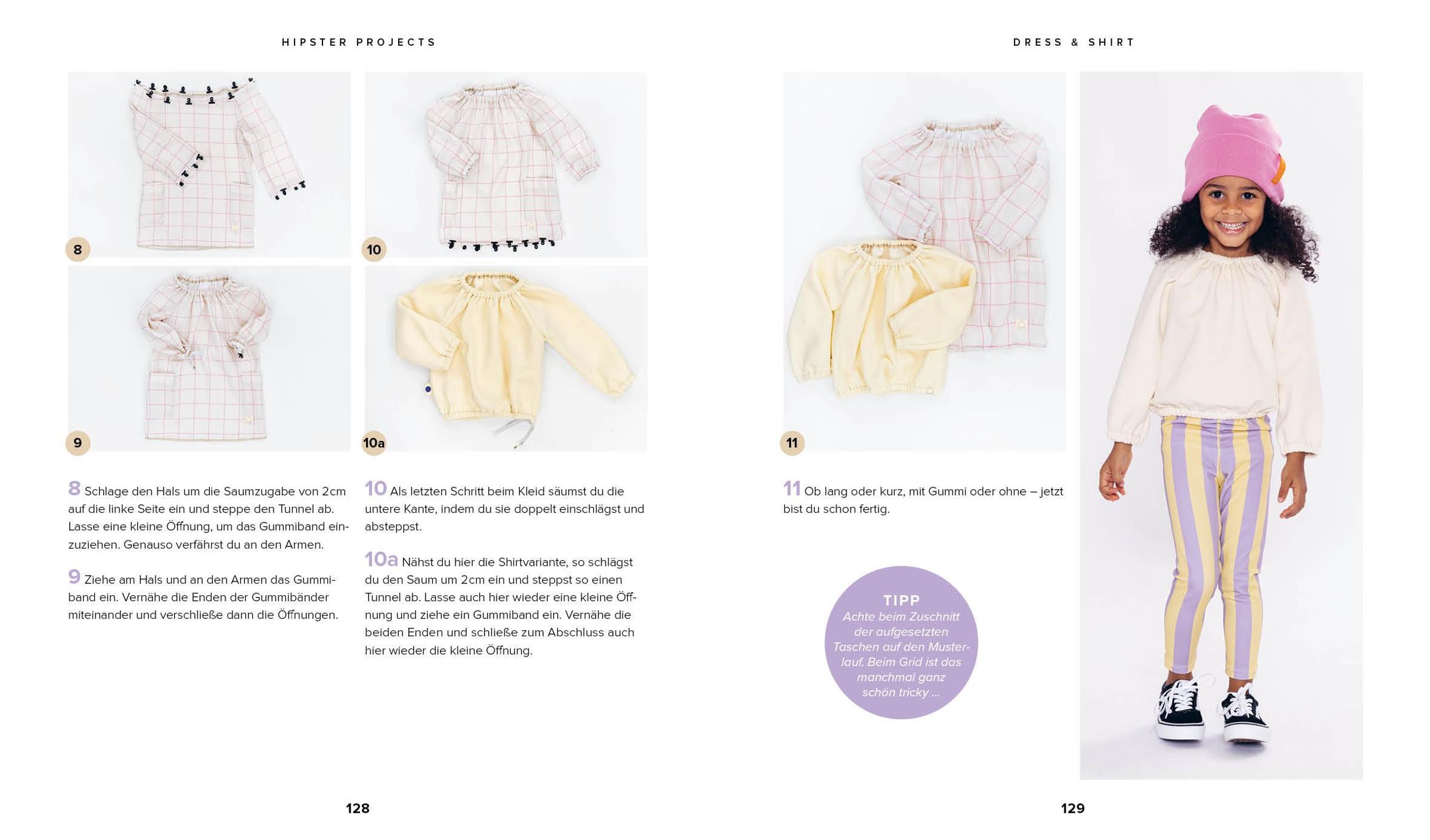 HIPSTER PROJECTS

8

10

9

10a

8 Schlage den Hals um die Saumzugabe von 2cm auf die linke Seite ein und steppe den Tunnel ab. Lasse eine kleine Öffnung, um das Gummiband einzuziehen. Genauso verfährst du an den Armen.

9 Ziehe am Hals und an den Armen das Gummiband ein. Vernähe die Enden der Gummibänder miteinander und verschließe dann die Öffnungen.

10 Als letzten Schritt beim Kleid säumst du die untere Kante, indem du sie doppelt einschlägst und absteppst.

10a Nähst du hier die Shirtvariante, so schlägst du den Saum um 2cm ein und steppst so einen Tunnel ab. Lasse auch hier wieder eine kleine Öffnung und ziehe ein Gummiband ein. Vernähe die beiden Enden und schließe zum Abschluss auch hier wieder die kleine Öffnung.

128

DRESS & SHIRT

11

11 Ob lang oder kurz, mit Gummi oder ohne – jetzt bist du schon fertig.

TIPP
Achte beim Zuschnitt der aufgesetzten Taschen auf den Musterlauf. Beim Grid ist das manchmal ganz schön tricky ...

129